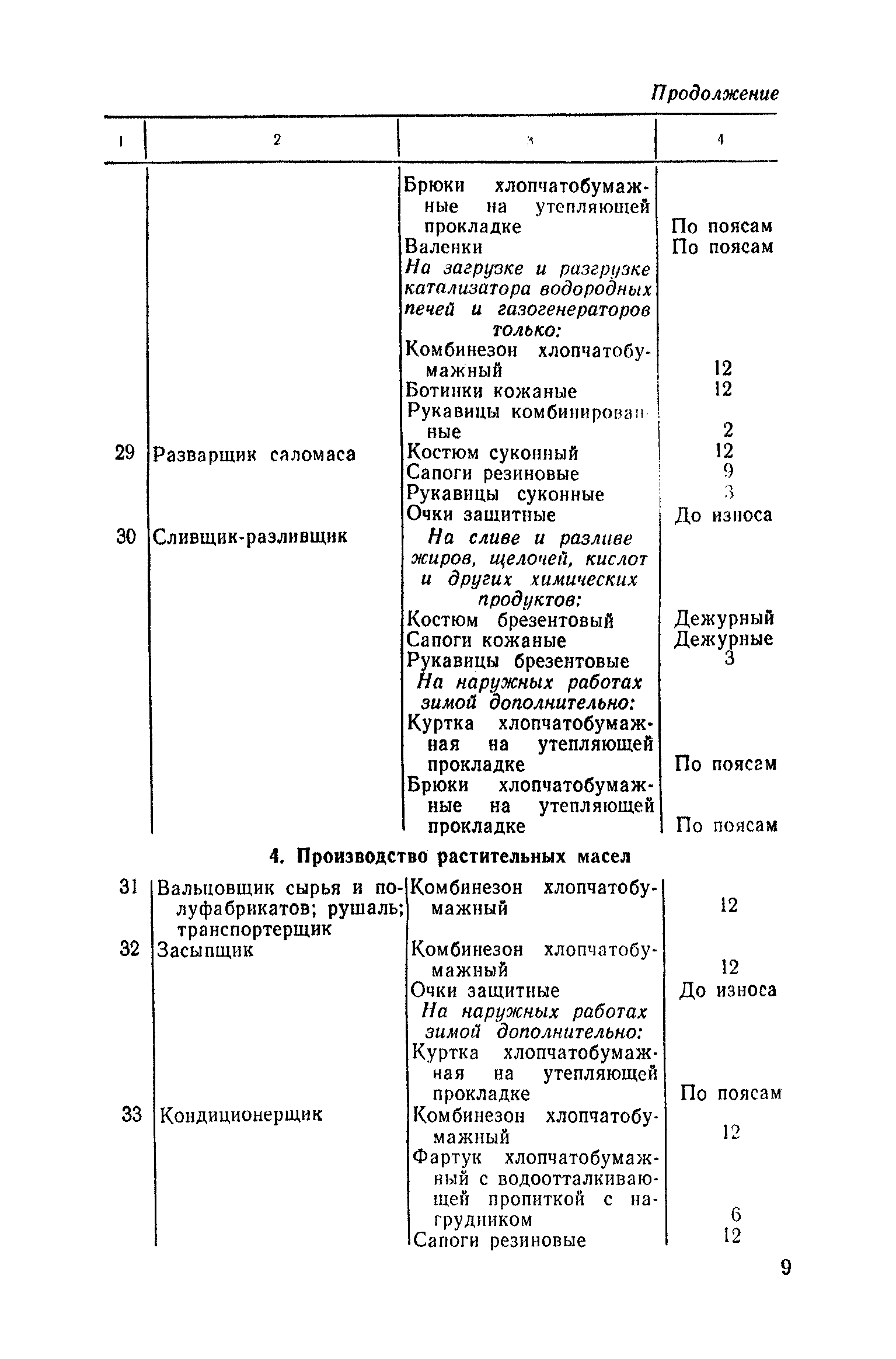 Продолжение

| 1 | 2 | 3 | 4 |
|---|---|---|---|
| | | Брюки хлопчатобумажные на утепляющей прокладке | По поясам |
| | | Валенки | По поясам |
| | | На загрузке и разгрузке катализатора водородных печей и газогенераторов только: | |
| | | Комбинезон хлопчатобумажный | 12 |
| | | Ботинки кожаные | 12 |
| | | Рукавицы комбинированные | 2 |
| 29 | Разварщик саломаса | Костюм суконный | 12 |
| | | Сапоги резиновые | 9 |
| | | Рукавицы суконные | 3 |
| | | Очки защитные | До износа |
| 30 | Сливщик-разливщик | На сливе и разливе жиров, щелочей, кислот и других химических продуктов: | |
| | | Костюм брезентовый | Дежурный |
| | | Сапоги кожаные | Дежурные |
| | | Рукавицы брезентовые | 3 |
| | | На наружных работах зимой дополнительно: | |
| | | Куртка хлопчатобумажная на утепляющей прокладке | По поясам |
| | | Брюки хлопчатобумажные на утепляющей прокладке | По поясам |

4. Производство растительных масел

| | | | |
|---|---|---|---|
| 31 | Вальцовщик сырья и полуфабрикатов; рушаль; транспортерщик | Комбинезон хлопчатобумажный | 12 |
| 32 | Засыпщик | Комбинезон хлопчатобумажный | 12 |
| | | Очки защитные | До износа |
| | | На наружных работах зимой дополнительно: | |
| | | Куртка хлопчатобумажная на утепляющей прокладке | По поясам |
| 33 | Кондиционерщик | Комбинезон хлопчатобумажный | 12 |
| | | Фартук хлопчатобумажный с водоотталкивающей пропиткой с нагрудником | 6 |
| | | Сапоги резиновые | 12 |

9